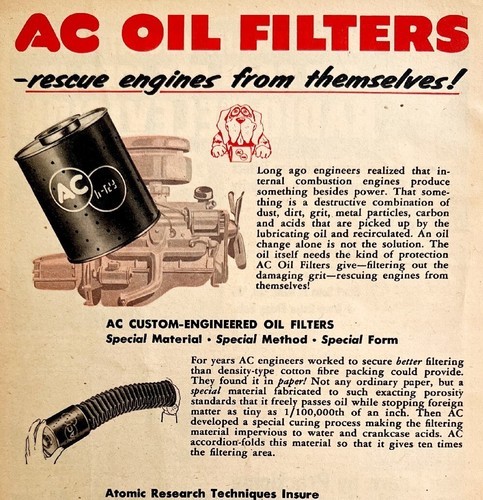 AC OIL FILTERS

–rescue engines from themselves!

AC

Long ago engineers realized that internal combustion engines produce something besides power. That something is a destructive combination of dust, dirt, grit, metal particles, carbon and acids that are picked up by the lubricating oil and recirculated. An oil change alone is not the solution. The oil itself needs the kind of protection AC Oil Filters give—filtering out the damaging grit—rescuing engines from themselves!

AC CUSTOM-ENGINEERED OIL FILTERS
Special Material • Special Method • Special Form

For years AC engineers worked to secure better filtering than density-type cotton fibre packing could provide. They found it in paper! Not any ordinary paper, but a special material fabricated to such exacting porosity standards that it freely passes oil while stopping foreign matter as tiny as 1/100,000th of an inch. Then AC developed a special curing process making the filtering material impervious to water and crankcase acids. AC accordion-folds this material so that it gives ten times the filtering area.

Atomic Research Techniques Insure